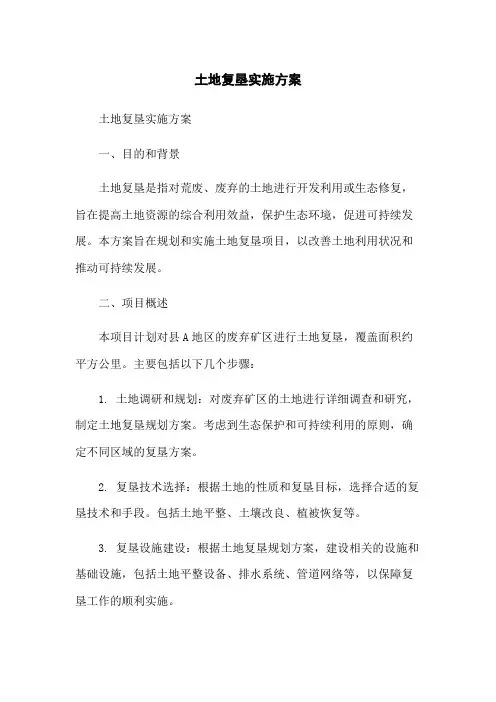 土地复垦实施方案

土地复垦实施方案

一、目的和背景

土地复垦是指对荒废、废弃的土地进行开发利用或生态修复，旨在提高土地资源的综合利用效益，保护生态环境，促进可持续发展。本方案旨在规划和实施土地复垦项目，以改善土地利用状况和推动可持续发展。

二、项目概述

本项目计划对县A地区的废弃矿区进行土地复垦，覆盖面积约平方公里。主要包括以下几个步骤：

1. 土地调研和规划：对废弃矿区的土地进行详细调查和研究，制定土地复垦规划方案。考虑到生态保护和可持续利用的原则，确定不同区域的复垦方案。

2. 复垦技术选择：根据土地的性质和复垦目标，选择合适的复垦技术和手段。包括土地平整、土壤改良、植被恢复等。

3. 复垦设施建设：根据土地复垦规划方案，建设相关的设施和基础设施，包括土地平整设备、排水系统、管道网络等，以保障复垦工作的顺利实施。